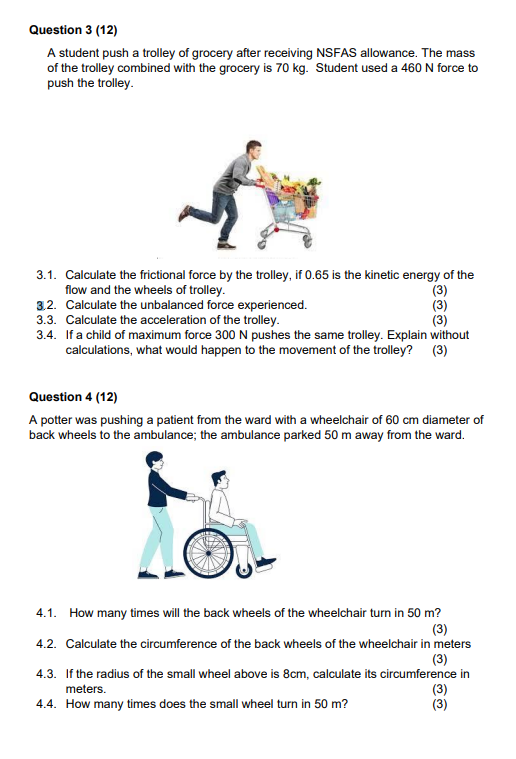 Question 3 (12)

A student push a trolley of grocery after receiving NSFAS allowance. The mass of the trolley combined with the grocery is 70 kg. Student used a 460 N force to push the trolley.

3.1. Calculate the frictional force by the trolley, if 0.65 is the kinetic energy of the flow and the wheels of trolley. (3)
3.2. Calculate the unbalanced force experienced. (3)
3.3. Calculate the acceleration of the trolley. (3)
3.4. If a child of maximum force 300 N pushes the same trolley. Explain without calculations, what would happen to the movement of the trolley? (3)

Question 4 (12)

A potter was pushing a patient from the ward with a wheelchair of 60 cm diameter of back wheels to the ambulance; the ambulance parked 50 m away from the ward.

4.1. How many times will the back wheels of the wheelchair turn in 50 m? (3)
4.2. Calculate the circumference of the back wheels of the wheelchair in meters (3)
4.3. If the radius of the small wheel above is 8cm, calculate its circumference in meters. (3)
4.4. How many times does the small wheel turn in 50 m? (3)